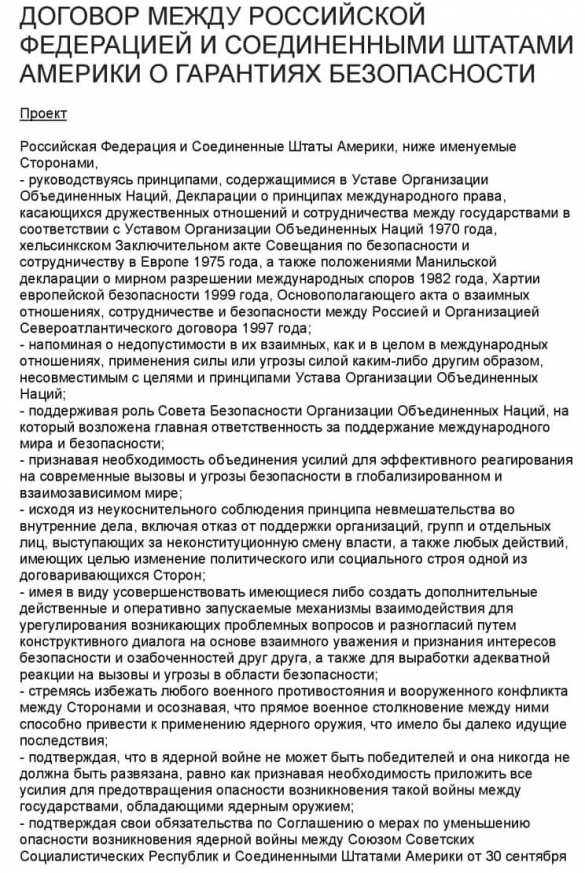 ДОГОВОР МЕЖДУ РОССИЙСКОЙ ФЕДЕРАЦИЕЙ И СОЕДИНЕННЫМИ ШТАТАМИ АМЕРИКИ О ГАРАНТИЯХ БЕЗОПАСНОСТИ

Проект

Российская Федерация и Соединенные Штаты Америки, ниже именуемые Сторонами,
- руководствуясь принципами, содержащимися в Уставе Организации Объединенных Наций, Декларации о принципах международного права, касающихся дружественных отношений и сотрудничества между государствами в соответствии с Уставом Организации Объединенных Наций 1970 года, хельсинкском Заключительном акте Совещания по безопасности и сотрудничеству в Европе 1975 года, а также положениями Манильской декларации о мирном разрешении международных споров 1982 года, Хартии европейской безопасности 1999 года, Основополагающего акта о взаимных отношениях, сотрудничестве и безопасности между Россией и Организацией Североатлантического договора 1997 года;
- напоминая о недопустимости в их взаимных, как и в целом в международных отношениях, применения силы или угрозы силой каким-либо другим образом, несовместимым с целями и принципами Устава Организации Объединенных Наций;
- поддерживая роль Совета Безопасности Организации Объединенных Наций, на который возложена главная ответственность за поддержание международного мира и безопасности;
- признавая необходимость объединения усилий для эффективного реагирования на современные вызовы и угрозы безопасности в глобализированном и взаимозависимом мире;
- исходя из неукоснительного соблюдения принципа невмешательства во внутренние дела, включая отказ от поддержки организаций, групп и отдельных лиц, выступающих за неконституционную смену власти, а также любых действий, имеющих целью изменение политического или социального строя одной из договаривающихся Сторон;
- имея в виду усовершенствовать имеющиеся либо создать дополнительные действенные и оперативно запускаемые механизмы взаимодействия для урегулирования возникающих проблемных вопросов и разногласий путем конструктивного диалога на основе взаимного уважения и признания интересов безопасности и озабоченностей друг друга, а также для выработки адекватной реакции на вызовы и угрозы в области безопасности;
- стремясь избежать любого военного противостояния и вооруженного конфликта между Сторонами и осознавая, что прямое военное столкновение между ними способно привести к применению ядерного оружия, что имело бы далеко идущие последствия;
- подтверждая, что в ядерной войне не может быть победителей и она никогда не должна быть развязана, равно как признавая необходимость приложить все усилия для предотвращения опасности возникновения такой войны между государствами, обладающими ядерным оружием;
- подтверждая свои обязательства по Соглашению о мерах по уменьшению опасности возникновения ядерной войны между Союзом Советских Социалистических Республик и Соединенными Штатами Америки от 30 сентября